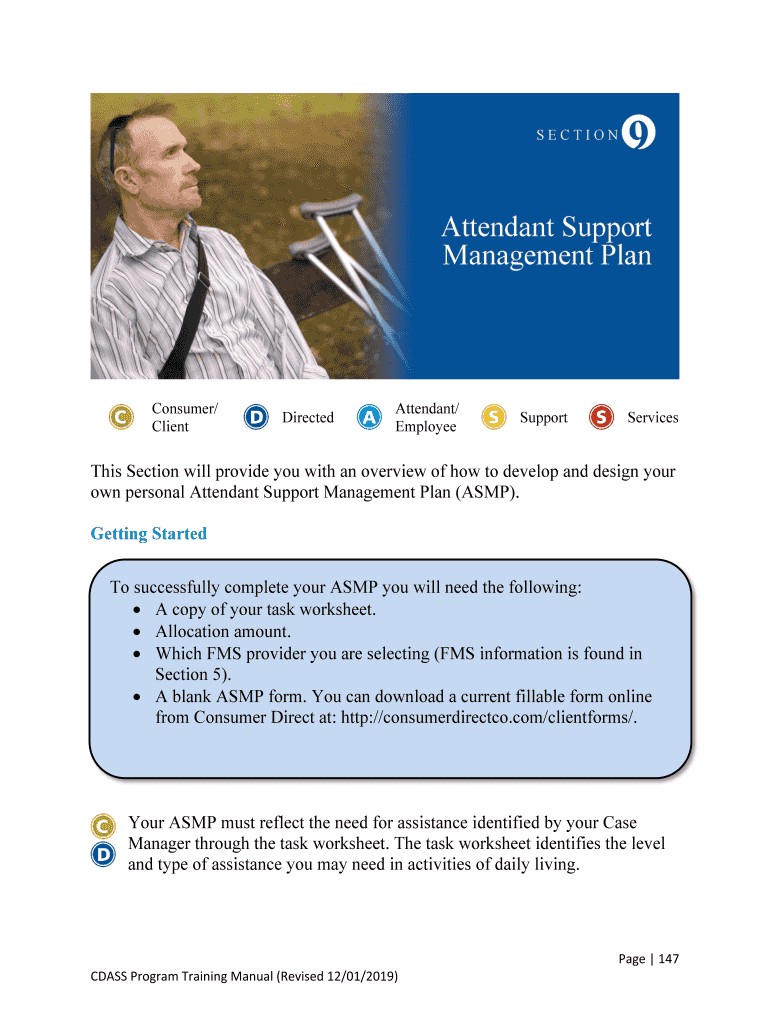 SECTION 9

Attendant Support Management Plan

C Consumer/ Client D Directed A Attendant/ Employee S Support S Services

This Section will provide you with an overview of how to develop and design your own personal Attendant Support Management Plan (ASMP).

Getting Started

To successfully complete your ASMP you will need the following:
• A copy of your task worksheet.
• Allocation amount.
• Which FMS provider you are selecting (FMS information is found in Section 5).
• A blank ASMP form. You can download a current fillable form online from Consumer Direct at: http://consumerdirectco.com/clientforms/.

C D Your ASMP must reflect the need for assistance identified by your Case Manager through the task worksheet. The task worksheet identifies the level and type of assistance you may need in activities of daily living.

Page | 147

CDASS Program Training Manual (Revised 12/01/2019)